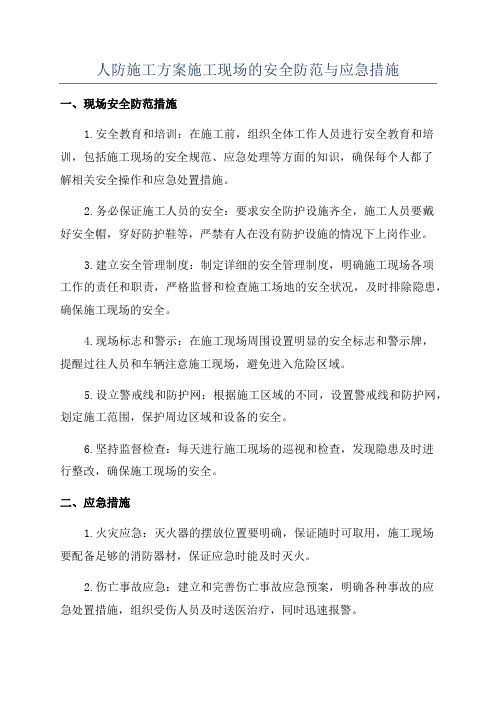 人防施工方案施工现场的安全防范与应急措施

一、现场安全防范措施

1.安全教育和培训：在施工前，组织全体工作人员进行安全教育和培训，包括施工现场的安全规范、应急处理等方面的知识，确保每个人都了解相关安全操作和应急处置措施。

2.务必保证施工人员的安全：要求安全防护设施齐全，施工人员要戴好安全帽，穿好防护鞋等，严禁有人在没有防护设施的情况下上岗作业。

3.建立安全管理制度：制定详细的安全管理制度，明确施工现场各项工作的责任和职责，严格监督和检查施工场地的安全状况，及时排除隐患，确保施工现场的安全。

4.现场标志和警示：在施工现场周围设置明显的安全标志和警示牌，提醒过往人员和车辆注意施工现场，避免进入危险区域。

5.设立警戒线和防护网：根据施工区域的不同，设置警戒线和防护网，划定施工范围，保护周边区域和设备的安全。

6.坚持监督检查：每天进行施工现场的巡视和检查，发现隐患及时进行整改，确保施工现场的安全。

二、应急措施

1.火灾应急：灭火器的摆放位置要明确，保证随时可取用，施工现场要配备足够的消防器材，保证应急时能及时灭火。

2.伤亡事故应急：建立和完善伤亡事故应急预案，明确各种事故的应急处置措施，组织受伤人员及时送医治疗，同时迅速报警。